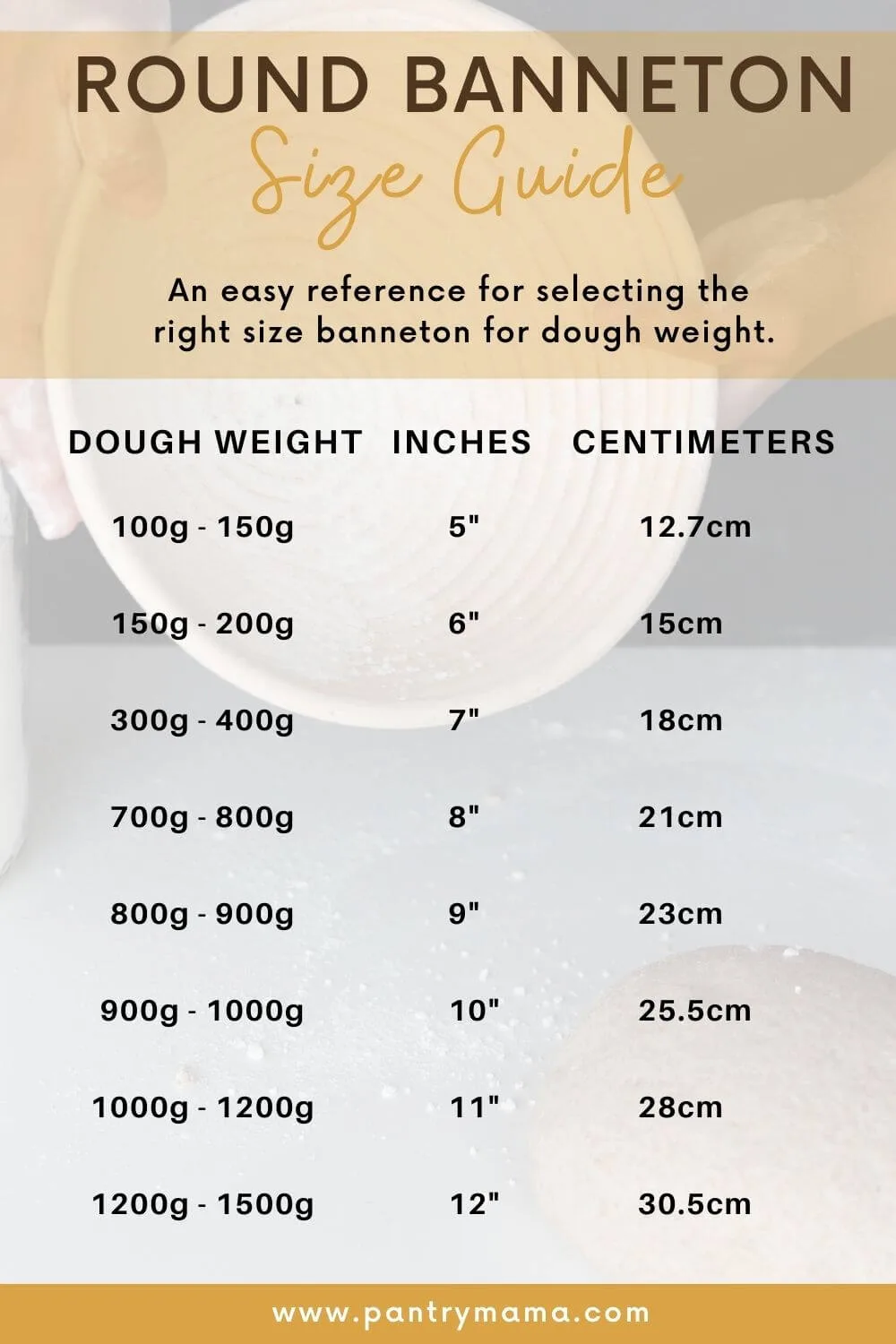 ROUND BANNETON
Size Guide

An easy reference for selecting the right size banneton for dough weight.

| DOUGH WEIGHT | INCHES | CENTIMETERS |
|---|---|---|
| 100g - 150g | 5" | 12.7cm |
| 150g - 200g | 6" | 15cm |
| 300g - 400g | 7" | 18cm |
| 700g - 800g | 8" | 21cm |
| 800g - 900g | 9" | 23cm |
| 900g - 1000g | 10" | 25.5cm |
| 1000g - 1200g | 11" | 28cm |
| 1200g - 1500g | 12" | 30.5cm |

www.pantrymama.com